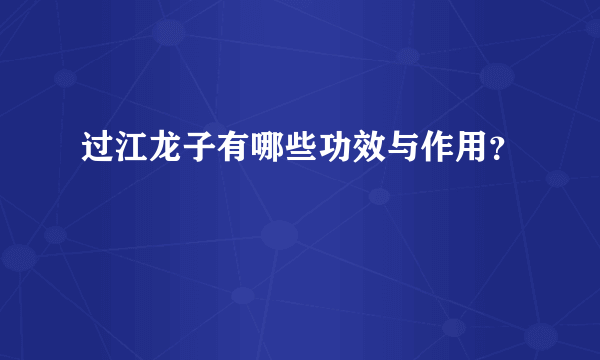 过江龙子有哪些功效与作用？